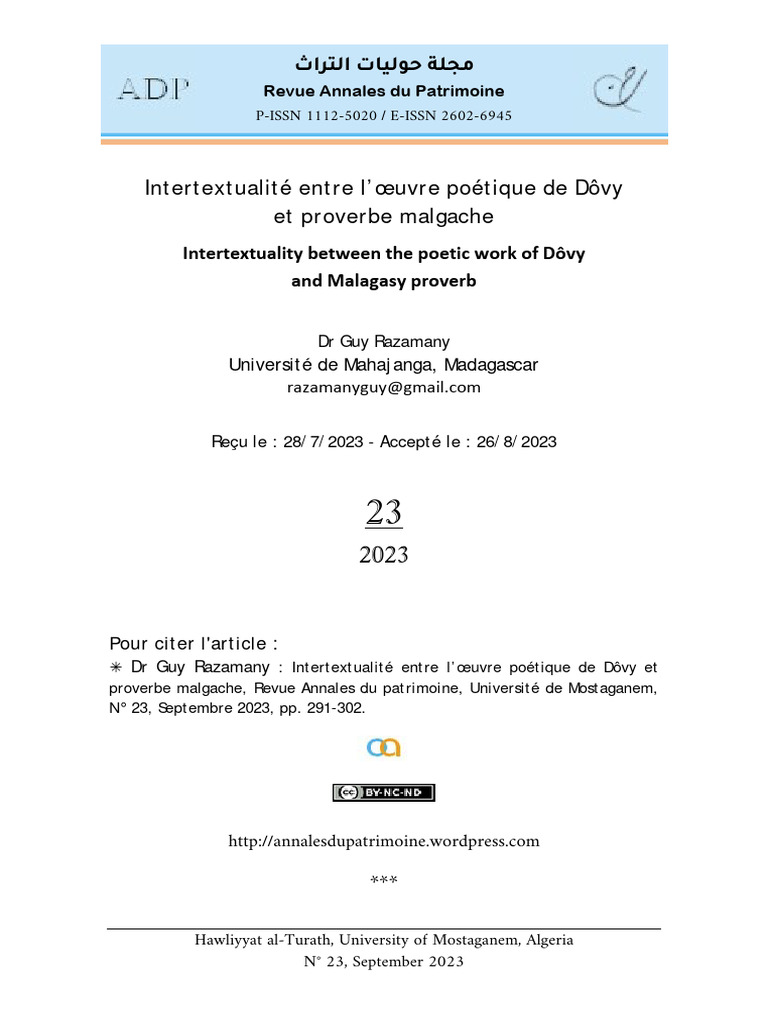 ADP

مجلة حوليات التراث

Revue Annales du Patrimoine

P-ISSN 1112-5020 / E-ISSN 2602-6945

Intertextualité entre l'œuvre poétique de Dôvy et proverbe malgache

Intertextuality between the poetic work of Dôvy and Malagasy proverb

Dr Guy Razamany
Université de Mahajanga, Madagascar
razamanyguy@gmail.com

Reçu le : 28/7/2023 - Accepté le : 26/8/2023

23

2023

Pour citer l'article :

✳ Dr Guy Razamany : Intertextualité entre l'œuvre poétique de Dôvy et proverbe malgache, Revue Annales du patrimoine, Université de Mostaganem, N° 23, Septembre 2023, pp. 291-302.

cc BY-NC-ND

http://annalesdupatrimoine.wordpress.com

***

Hawliyyat al-Turath, University of Mostaganem, Algeria
N° 23, September 2023